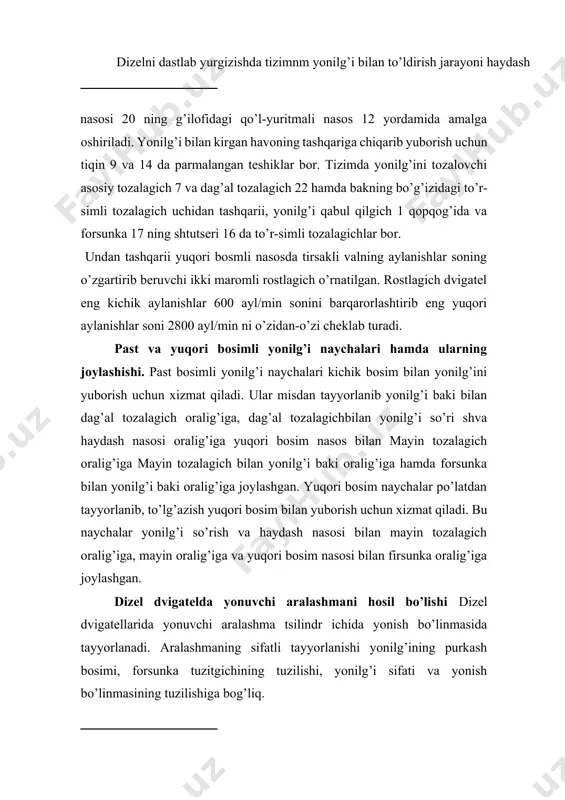 Dizelni dastlab yurgizishda tizimnm yonilg'i bilan to'ldirish jarayoni haydash

nasosi 20 ning g'ilofidagi qo'l-yuritmali nasos 12 yordamida amalga oshiriladi. Yonilg'i bilan kirgan havoning tashqariga chiqarib yuborish uchun tiqin 9 va 14 da parmalangan teshiklar bor. Tizimda yonilg'ini tozalovchi asosiy tozalagich 7 va dag'al tozalagich 22 hamda bakning bo'g'izidagi to'r-simli tozalagich uchidan tashqarii, yonilg'i qabul qilgich 1 qopqog'ida va forsunka 17 ning shtutseri 16 da to'r-simli tozalagichlar bor.

Undan tashqarii yuqori bosmli nasosda tirsakli valning aylanishlar soning o'zgartirib beruvchi ikki maromli rostlagich o'rnatilgan. Rostlagich dvigatel eng kichik aylanishlar 600 ayl/min sonini barqarorlashtirib eng yuqori aylanishlar soni 2800 ayl/min ni o'zidan-o'zi cheklab turadi.

Past va yuqori bosimli yonilg'i naychalari hamda ularning joylashishi. Past bosimli yonilg'i naychalari kichik bosim bilan yonilg'ini yuborish uchun xizmat qiladi. Ular misdan tayyorlanib yonilg'i baki bilan dag'al tozalagich oralig'iga, dag'al tozalagichbilan yonilg'i so'ri shva haydash nasosi oralig'iga yuqori bosim nasos bilan Mayin tozalagich oralig'iga Mayin tozalagich bilan yonilg'i baki oralig'iga hamda forsunka bilan yonilg'i baki oralig'iga joylashgan. Yuqori bosim naychalar po'latdan tayyorlanib, to'lg'azish yuqori bosim bilan yuborish uchun xizmat qiladi. Bu naychalar yonilg'i so'rish va haydash nasosi bilan mayin tozalagich oralig'iga, mayin oralig'iga va yuqori bosim nasosi bilan firsunka oralig'iga joylashgan.

Dizel dvigatelda yonuvchi aralashmani hosil bo'lishi Dizel dvigatellarida yonuvchi aralashma tsilindr ichida yonish bo'linmasida tayyorlanadi. Aralashmaning sifatli tayyorlanishi yonilg'ining purkash bosimi, forsunka tuzitgichining tuzilishi, yonilg'i sifati va yonish bo'linmasining tuzilishiga bog'liq.